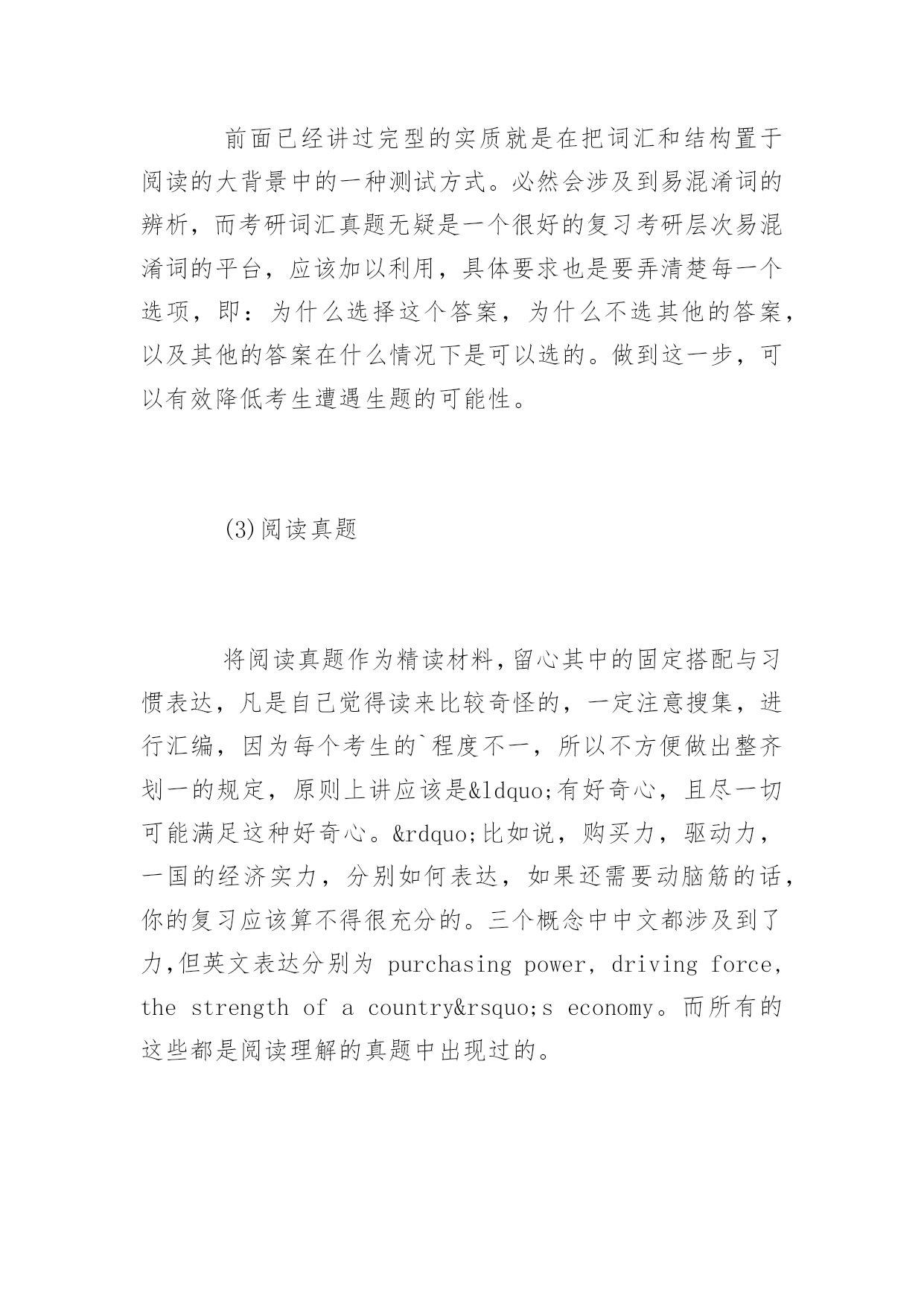 前面已经讲过完型的实质就是在把词汇和结构置于阅读的大背景中的一种测试方式。必然会涉及到易混淆词的辨析，而考研词汇真题无疑是一个很好的复习考研层次易混淆词的平台，应该加以利用，具体要求也是要弄清楚每一个选项，即：为什么选择这个答案，为什么不选其他的答案，以及其他的答案在什么情况下是可以选的。做到这一步，可以有效降低考生遭遇生题的可能性。

(3)阅读真题

将阅读真题作为精读材料,留心其中的固定搭配与习惯表达，凡是自己觉得读来比较奇怪的，一定注意搜集，进行汇编，因为每个考生的`程度不一，所以不方便做出整齐划一的规定，原则上讲应该是&ldquo;有好奇心，且尽一切可能满足这种好奇心。&rdquo;比如说，购买力，驱动力，一国的经济实力，分别如何表达，如果还需要动脑筋的话，你的复习应该算不得很充分的。三个概念中中文都涉及到了力,但英文表达分别为 purchasing power, driving force, the strength of a country&rsquo;s economy。而所有的这些都是阅读理解的真题中出现过的。